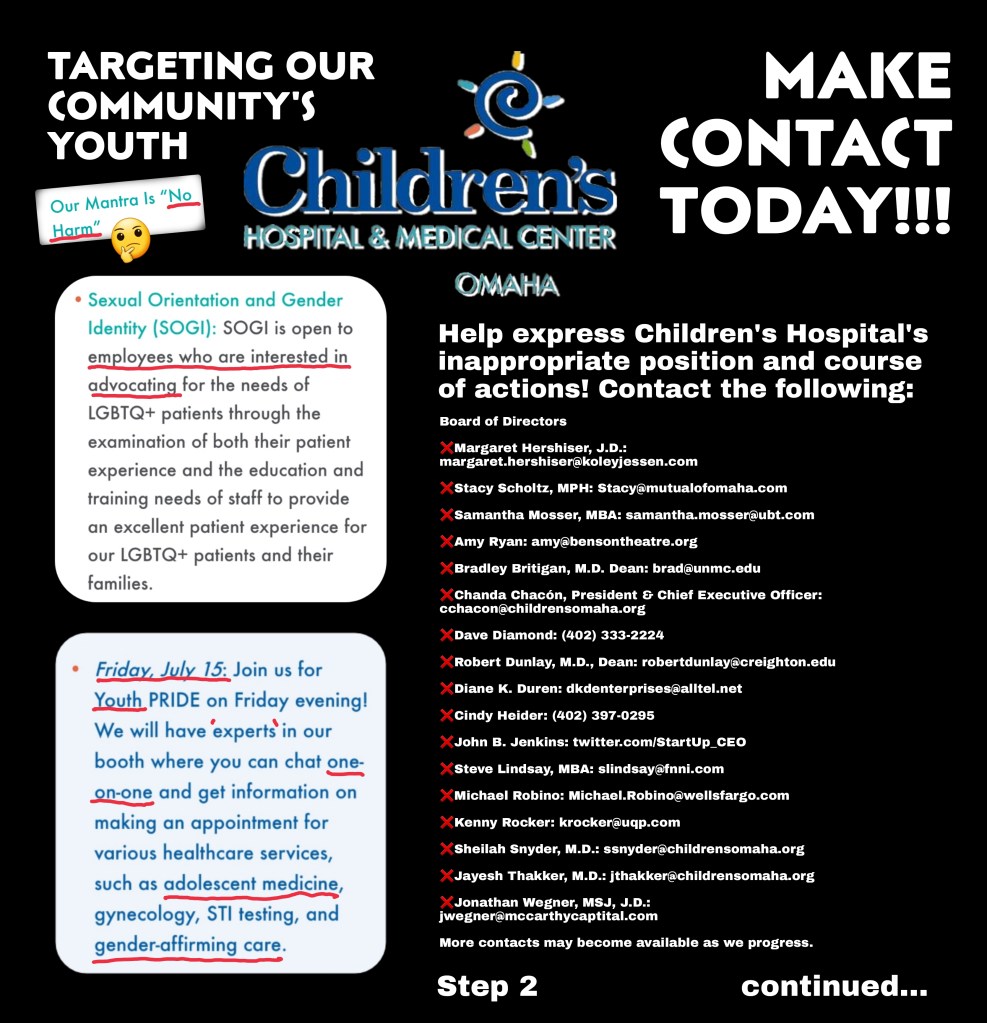 TARGETING OUR COMMUNITY'S YOUTH

Our Mantra Is "No Harm"

Children's
HOSPITAL & MEDICAL CENTER
OMAHA

MAKE CONTACT TODAY!!!

• Sexual Orientation and Gender Identity (SOGI): SOGI is open to employees who are interested in advocating for the needs of LGBTQ+ patients through the examination of both their patient experience and the education and training needs of staff to provide an excellent patient experience for our LGBTQ+ patients and their families.

• Friday, July 15: Join us for Youth PRIDE on Friday evening! We will have 'experts' in our booth where you can chat one-on-one and get information on making an appointment for various healthcare services, such as adolescent medicine, gynecology, STI testing, and gender-affirming care.

Help express Children's Hospital's inappropriate position and course of actions! Contact the following:

Board of Directors

❌Margaret Hershiser, J.D.: margaret.hershiser@koleyjessen.com
❌Stacy Scholtz, MPH: Stacy@mutualofomaha.com
❌Samantha Mosser, MBA: samantha.mosser@ubt.com
❌Amy Ryan: amy@bensontheatre.org
❌Bradley Britigan, M.D. Dean: brad@unmc.edu
❌Chanda Chacón, President & Chief Executive Officer: cchacon@childrensomaha.org
❌Dave Diamond: (402) 333-2224
❌Robert Dunlay, M.D., Dean: robertdunlay@creighton.edu
❌Diane K. Duren: dkdenterprises@alltel.net
❌Cindy Heider: (402) 397-0295
❌John B. Jenkins: twitter.com/StartUp_CEO
❌Steve Lindsay, MBA: slindsay@fnni.com
❌Michael Robino: Michael.Robino@wellsfargo.com
❌Kenny Rocker: krocker@uqp.com
❌Sheilah Snyder, M.D.: ssnyder@childrensomaha.org
❌Jayesh Thakker, M.D.: jthakker@childrensomaha.org
❌Jonathan Wegner, MSJ, J.D.: jwegner@mccarthycaptital.com

More contacts may become available as we progress.

Step 2

continued...